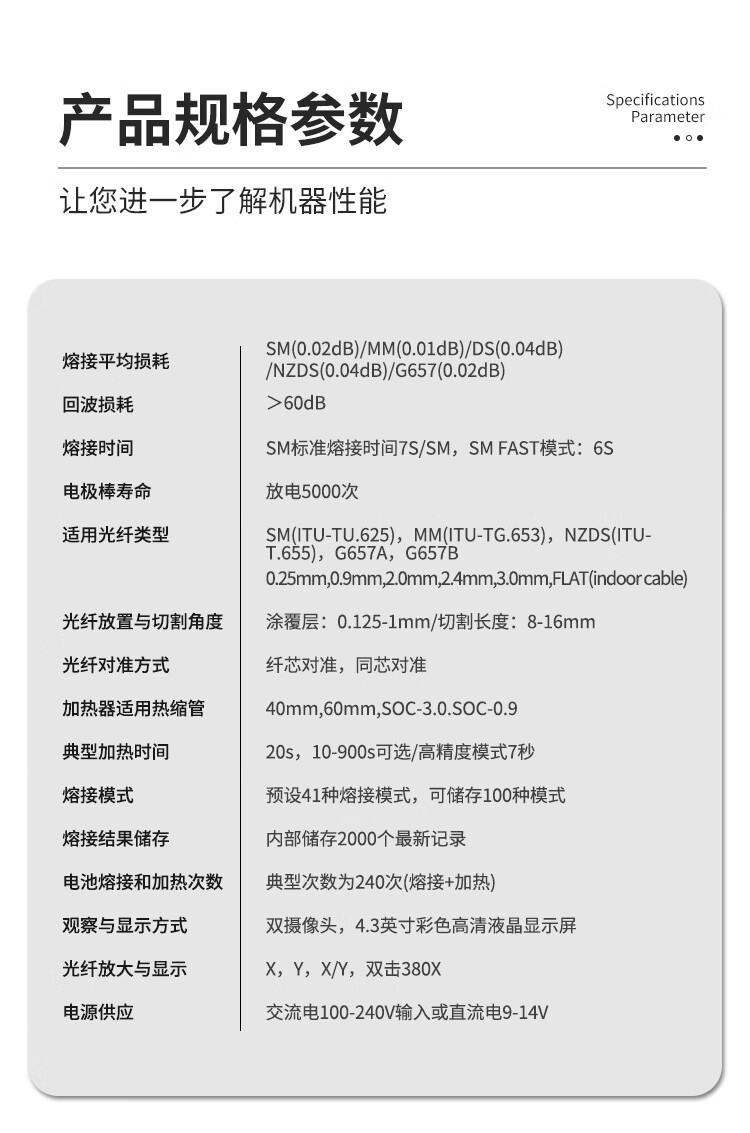 产品规格参数

Specifications Parameter

让您进一步了解机器性能

| | |
|---|---|
| 熔接平均损耗 | SM(0.02dB)/MM(0.01dB)/DS(0.04dB) /NZDS(0.04dB)/G657(0.02dB) |
| 回波损耗 | ＞60dB |
| 熔接时间 | SM标准熔接时间7S/SM，SM FAST模式：6S |
| 电极棒寿命 | 放电5000次 |
| 适用光纤类型 | SM(ITU-TU.625)，MM(ITU-TG.653)，NZDS(ITU-T.655)，G657A，G657B 0.25mm,0.9mm,2.0mm,2.4mm,3.0mm,FLAT(indoor cable) |
| 光纤放置与切割角度 | 涂覆层：0.125-1mm/切割长度：8-16mm |
| 光纤对准方式 | 纤芯对准，同芯对准 |
| 加热器适用热缩管 | 40mm,60mm,SOC-3.0.SOC-0.9 |
| 典型加热时间 | 20s，10-900s可选/高精度模式7秒 |
| 熔接模式 | 预设41种熔接模式，可储存100种模式 |
| 熔接结果储存 | 内部储存2000个最新记录 |
| 电池熔接和加热次数 | 典型次数为240次(熔接+加热) |
| 观察与显示方式 | 双摄像头，4.3英寸彩色高清液晶显示屏 |
| 光纤放大与显示 | X，Y，X/Y，双击380X |
| 电源供应 | 交流电100-240V输入或直流电9-14V |